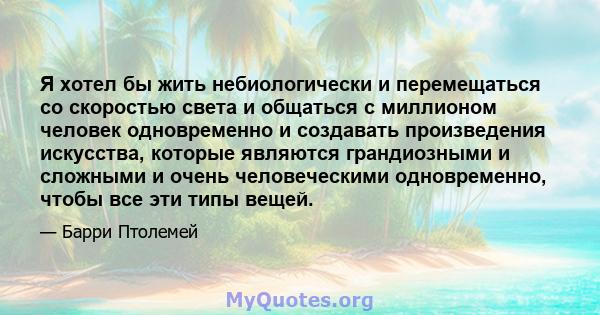 Я хотел бы жить небиологически и перемещаться со скоростью света и общаться с миллионом человек одновременно и создавать произведения искусства, которые являются грандиозными и сложными и очень человеческими одновременно, чтобы все эти типы вещей.

— Барри Птолемей

MyQuotes.org